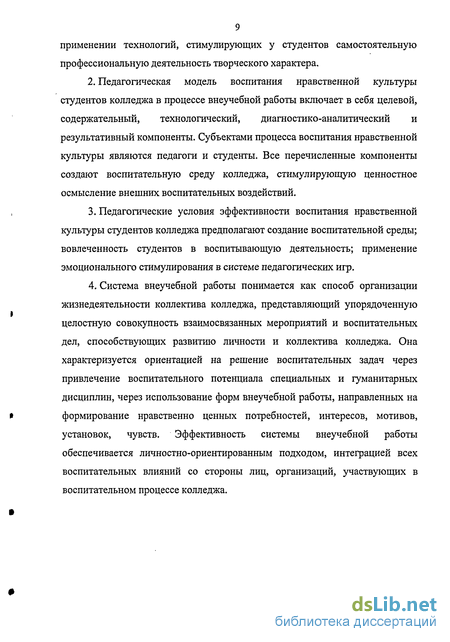 9

применении технологий, стимулирующих у студентов самостоятельную профессиональную деятельность творческого характера.

2. Педагогическая модель воспитания нравственной культуры студентов колледжа в процессе внеучебной работы включает в себя целевой, содержательный, технологический, диагностико-аналитический и результативный компоненты. Субъектами процесса воспитания нравственной культуры являются педагоги и студенты. Все перечисленные компоненты создают воспитательную среду колледжа, стимулирующую ценностное осмысление внешних воспитательных воздействий.

3. Педагогические условия эффективности воспитания нравственной культуры студентов колледжа предполагают создание воспитательной среды; вовлеченность студентов в воспитывающую деятельность; применение эмоционального стимулирования в системе педагогических игр.

4. Система внеучебной работы понимается как способ организации жизнедеятельности коллектива колледжа, представляющий упорядоченную целостную совокупность взаимосвязанных мероприятий и воспитательных дел, способствующих развитию личности и коллектива колледжа. Она характеризуется ориентацией на решение воспитательных задач через привлечение воспитательного потенциала специальных и гуманитарных дисциплин, через использование форм внеучебной работы, направленных на формирование нравственно ценных потребностей, интересов, мотивов, установок, чувств. Эффективность системы внеучебной работы обеспечивается личностно-ориентированным подходом, интеграцией всех воспитательных влияний со стороны лиц, организаций, участвующих в воспитательном процессе колледжа.

dsLib.net
библиотека диссертаций